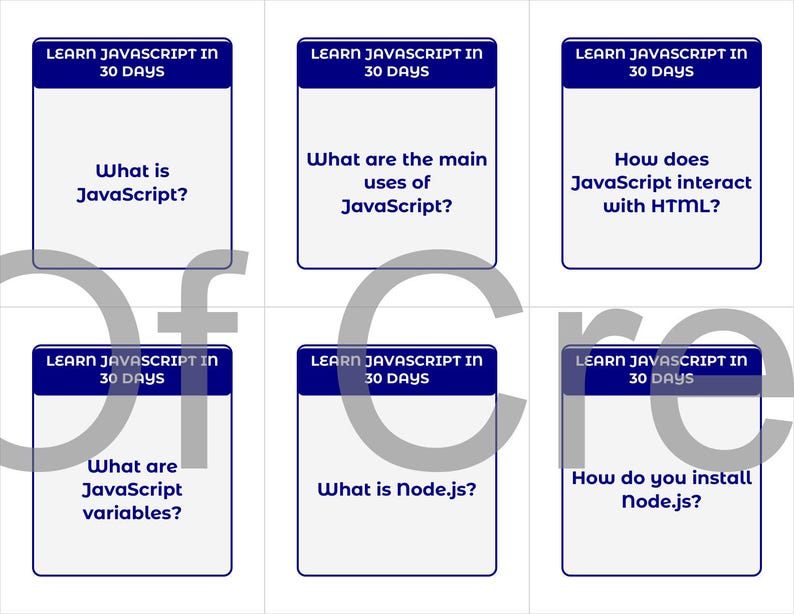 LEARN JAVASCRIPT IN 30 DAYS

What is JavaScript?

LEARN JAVASCRIPT IN 30 DAYS

What are the main uses of JavaScript?

LEARN JAVASCRIPT IN 30 DAYS

How does JavaScript interact with HTML?

LEARN JAVASCRIPT IN 30 DAYS

What are JavaScript variables?

LEARN JAVASCRIPT IN 30 DAYS

What is Node.js?

LEARN JAVASCRIPT IN 30 DAYS

How do you install Node.js?

Of Cre